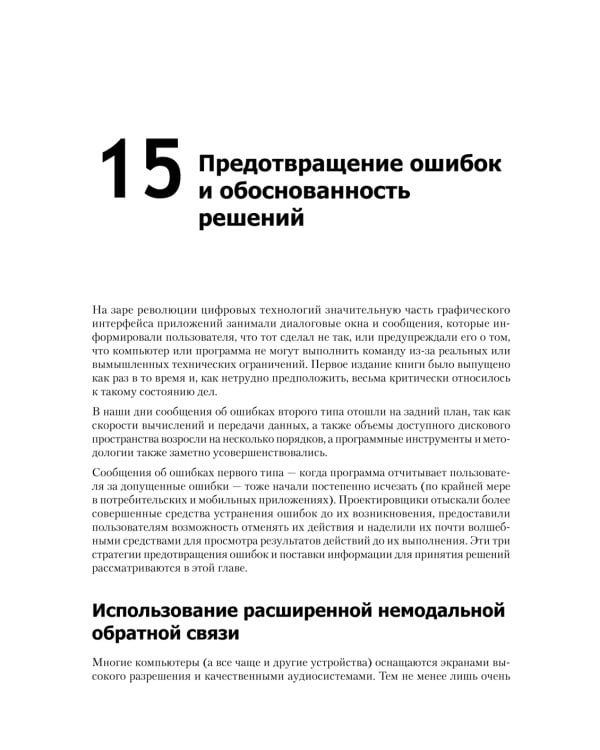 15 Предотвращение ошибок и обоснованность решений

На заре революции цифровых технологий значительную часть графического интерфейса приложений занимали диалоговые окна и сообщения, которые информировали пользователя, что тот сделал не так, или предупреждали его о том, что компьютер или программа не могут выполнить команду из-за реальных или вымышленных технических ограничений. Первое издание книги было выпущено как раз в то время и, как нетрудно предположить, весьма критически относилось к такому состоянию дел.

В наши дни сообщения об ошибках второго типа отошли на задний план, так как скорости вычислений и передачи данных, а также объемы доступного дискового пространства возросли на несколько порядков, а программные инструменты и методологии также заметно усовершенствовались.

Сообщения об ошибках первого типа — когда программа отчитывает пользователя за допущенные ошибки — тоже начали постепенно исчезать (по крайней мере в потребительских и мобильных приложениях). Проектировщики отыскали более совершенные средства устранения ошибок до их возникновения, предоставили пользователям возможность отменять их действия и наделили их почти волшебными средствами для просмотра результатов действий до их выполнения. Эти три стратегии предотвращения ошибок и поставки информации для принятия решений рассматриваются в этой главе.

Использование расширенной немодальной обратной связи

Многие компьютеры (а все чаще и другие устройства) оснащаются экранами высокого разрешения и качественными аудиосистемами. Тем не менее лишь очень